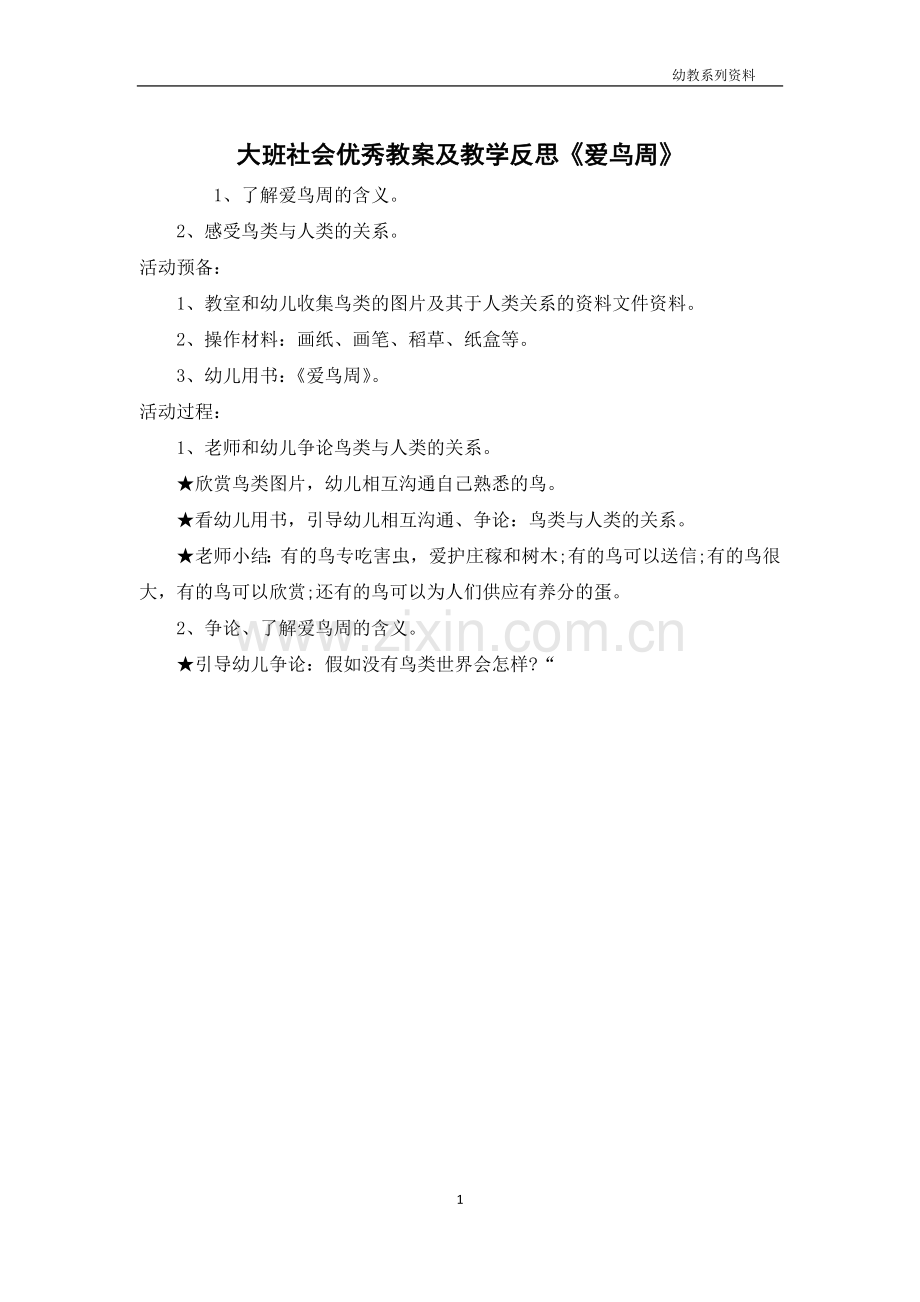 幼教系列资料

大班社会优秀教案及教学反思《爱鸟周》

1、了解爱鸟周的含义。

2、感受鸟类与人类的关系。

活动预备：

1、教室和幼儿收集鸟类的图片及其于人类关系的资料文件资料。

2、操作材料：画纸、画笔、稻草、纸盒等。

3、幼儿用书：《爱鸟周》。

活动过程：

1、老师和幼儿争论鸟类与人类的关系。

★欣赏鸟类图片，幼儿相互沟通自己熟悉的鸟。

★看幼儿用书，引导幼儿相互沟通、争论：鸟类与人类的关系。

★老师小结：有的鸟专吃害虫，爱护庄稼和树木;有的鸟可以送信;有的鸟很大，有的鸟可以欣赏;还有的鸟可以为人们供应有养分的蛋。

2、争论、了解爱鸟周的含义。

★引导幼儿争论：假如没有鸟类世界会怎样?“

www.zixin.com.cn

1